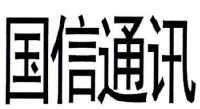 国信通讯